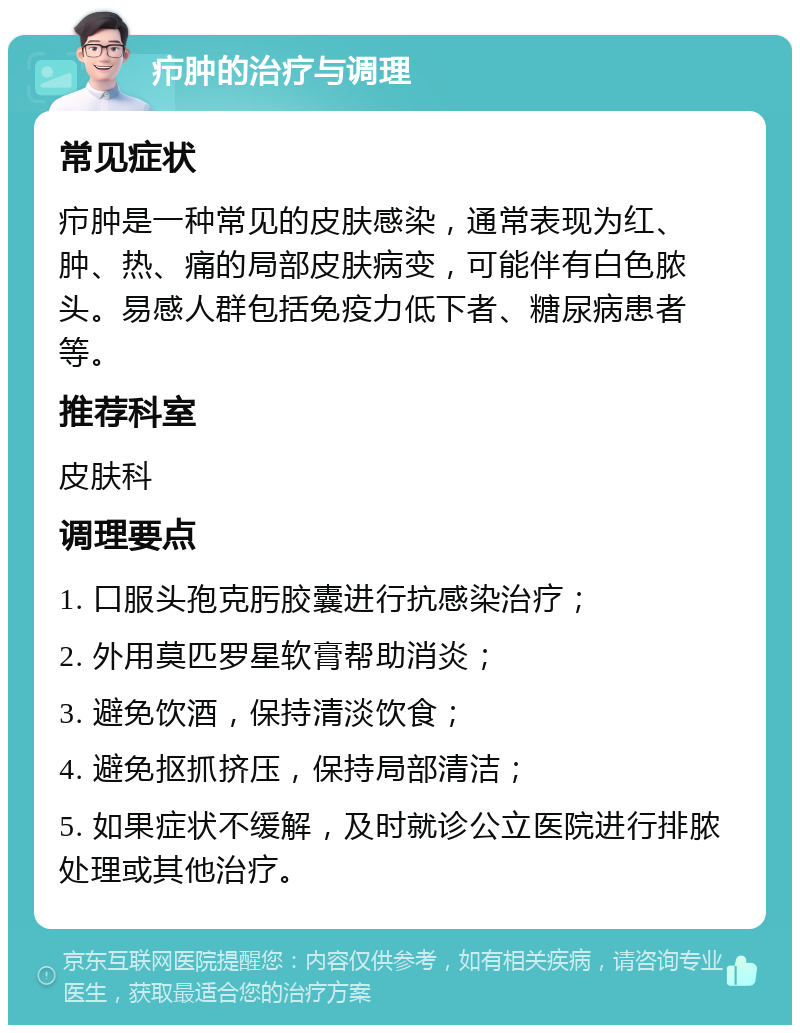 疖肿的治疗与调理

常见症状

疖肿是一种常见的皮肤感染，通常表现为红、肿、热、痛的局部皮肤病变，可能伴有白色脓头。易感人群包括免疫力低下者、糖尿病患者等。

推荐科室

皮肤科

调理要点

1. 口服头孢克肟胶囊进行抗感染治疗；

2. 外用莫匹罗星软膏帮助消炎；

3. 避免饮酒，保持清淡饮食；

4. 避免抠抓挤压，保持局部清洁；

5. 如果症状不缓解，及时就诊公立医院进行排脓处理或其他治疗。

京东互联网医院提醒您：内容仅供参考，如有相关疾病，请咨询专业医生，获取最适合您的治疗方案